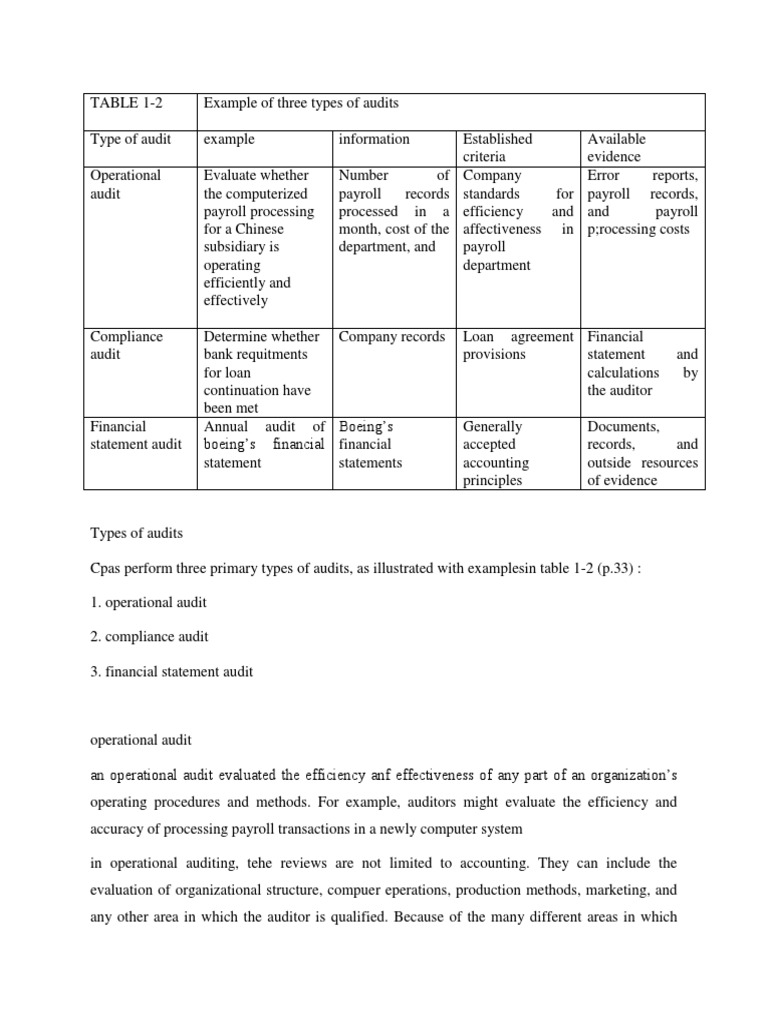 | TABLE 1-2 | Example of three types of audits | | | |
|---|---|---|---|---|
| Type of audit | example | information | Established criteria | Available evidence |
| Operational audit | Evaluate whether the computerized payroll processing for a Chinese subsidiary is operating efficiently and effectively | Number of payroll records processed in a month, cost of the department, and | Company standards for efficiency and affectiveness in payroll department | Error reports, payroll records, and payroll p;rocessing costs |
| Compliance audit | Determine whether bank requitments for loan continuation have been met | Company records | Loan agreement provisions | Financial statement and calculations by the auditor |
| Financial statement audit | Annual audit of boeing's financial statement | Boeing's financial statements | Generally accepted accounting principles | Documents, records, and outside resources of evidence |

Types of audits

Cpas perform three primary types of audits, as illustrated with examplesin table 1-2 (p.33) :

1. operational audit

2. compliance audit

3. financial statement audit

operational audit

an operational audit evaluated the efficiency anf effectiveness of any part of an organization's operating procedures and methods. For example, auditors might evaluate the efficiency and accuracy of processing payroll transactions in a newly computer system

in operational auditing, tehe reviews are not limited to accounting. They can include the evaluation of organizational structure, compuer eperations, production methods, marketing, and any other area in which the auditor is qualified. Because of the many different areas in which